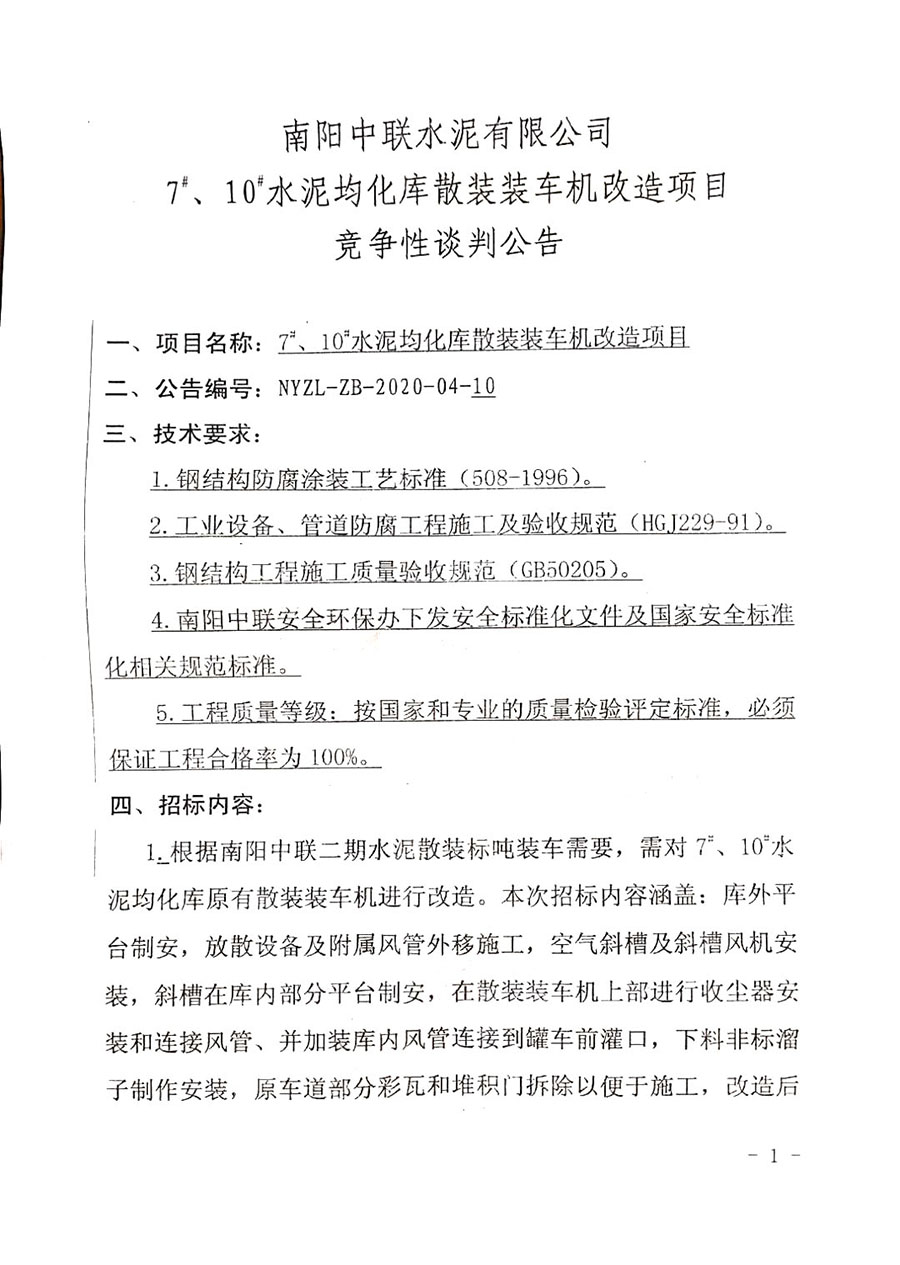 南阳中联水泥有限公司
7#、10#水泥均化库散装装车机改造项目
竞争性谈判公告

一、项目名称：7#、10#水泥均化库散装装车机改造项目
二、公告编号：NYZL-ZB-2020-04-10
三、技术要求：
1.钢结构防腐涂装工艺标准（508-1996）。
2.工业设备、管道防腐工程施工及验收规范（HGJ229-91）。
3.钢结构工程施工质量验收规范（GB50205）。
4.南阳中联安全环保办下发安全标准化文件及国家安全标准化相关规范标准。
5.工程质量等级：按国家和专业的质量检验评定标准，必须保证工程合格率为100%。
四、招标内容：
1.根据南阳中联二期水泥散装标吨装车需要，需对7#、10#水泥均化库原有散装装车机进行改造。本次招标内容涵盖：库外平台制安，放散设备及附属风管外移施工，空气斜槽及斜槽风机安装，斜槽在库内部分平台制安，在散装装车机上部进行收尘器安装和连接风管、并加装库内风管连接到罐车前灌口，下料非标溜子制作安装，原车道部分彩瓦和堆积门拆除以便于施工，改造后

- 1 -